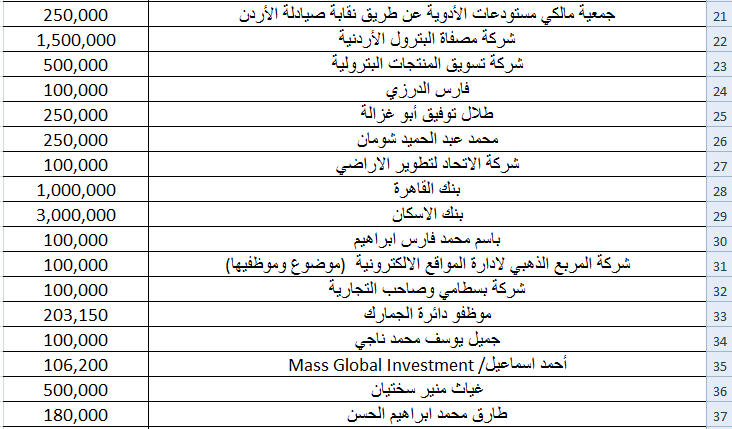 | 21 | جمعية مالكي مستودعات الأدوية عن طريق نقابة صيادلة الأردن | 250,000 |
|---|---|---|
| 22 | شركة مصفاة البترول الأردنية | 1,500,000 |
| 23 | شركة تسويق المنتجات البترولية | 500,000 |
| 24 | فارس الدرزي | 100,000 |
| 25 | طلال توفيق أبو غزالة | 250,000 |
| 26 | محمد عبد الحميد شومان | 250,000 |
| 27 | شركة الاتحاد لتطوير الاراضي | 100,000 |
| 28 | بنك القاهرة | 1,000,000 |
| 29 | بنك الاسكان | 3,000,000 |
| 30 | باسم محمد فارس ابراهيم | 100,000 |
| 31 | شركة المربع الذهبي لادارة المواقع الالكترونية (موضوع وموظفيها) | 100,000 |
| 32 | شركة بسطامي وصاحب التجارية | 100,000 |
| 33 | موظفو دائرة الجمارك | 203,150 |
| 34 | جميل يوسف محمد ناجي | 100,000 |
| 35 | أحمد اسماعيل/ Mass Global Investment | 106,200 |
| 36 | غياث منير سختيان | 500,000 |
| 37 | طارق محمد ابراهيم الحسن | 180,000 |